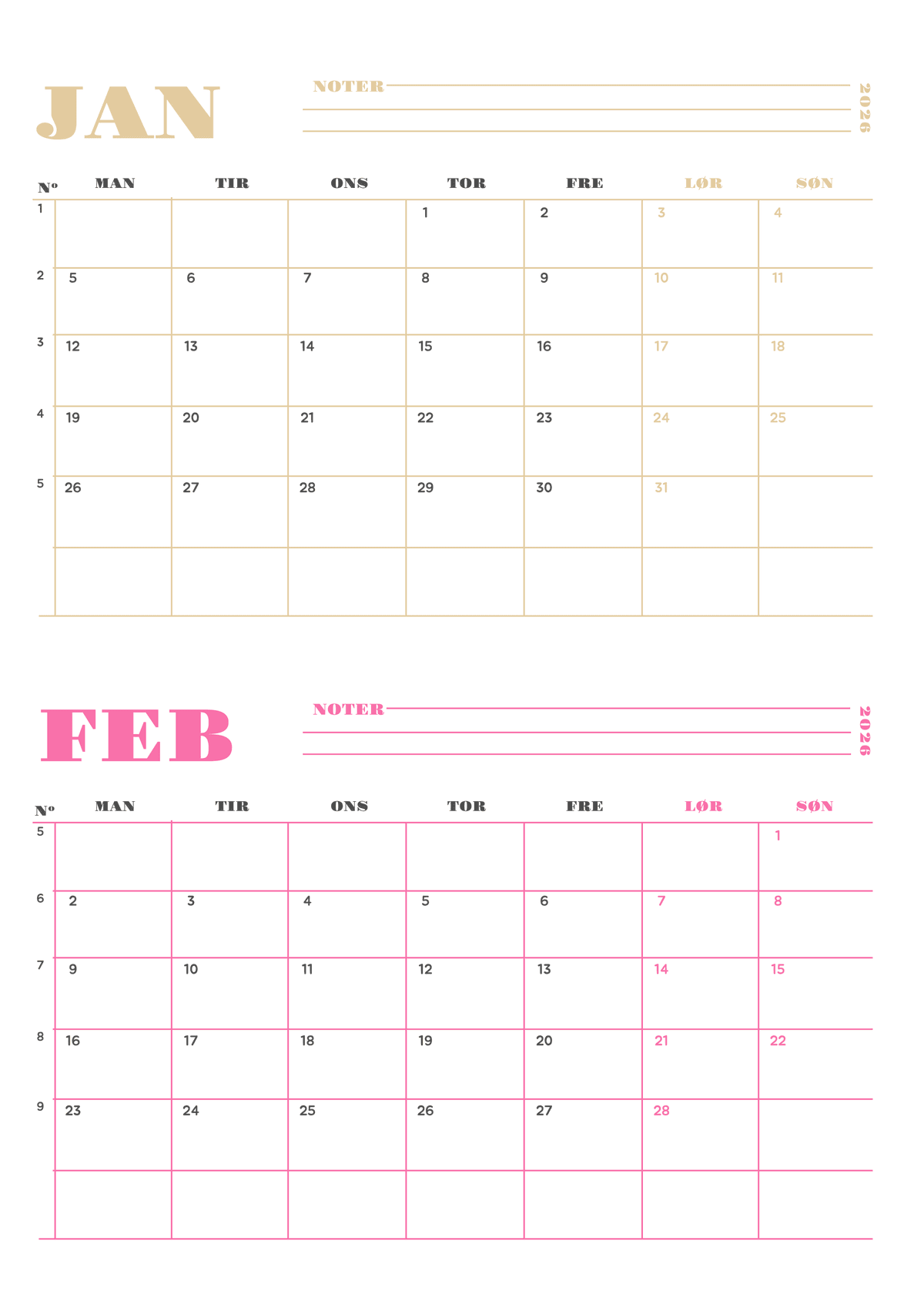 JAN

NOTER

2026

| Nº | MAN | TIR | ONS | TOR | FRE | LØR | SØN |
|---|---|---|---|---|---|---|---|
| 1 | | | | 1 | 2 | 3 | 4 |
| 2 | 5 | 6 | 7 | 8 | 9 | 10 | 11 |
| 3 | 12 | 13 | 14 | 15 | 16 | 17 | 18 |
| 4 | 19 | 20 | 21 | 22 | 23 | 24 | 25 |
| 5 | 26 | 27 | 28 | 29 | 30 | 31 | |
| | | | | | | | |

FEB

NOTER

2026

| Nº | MAN | TIR | ONS | TOR | FRE | LØR | SØN |
|---|---|---|---|---|---|---|---|
| 5 | | | | | | | 1 |
| 6 | 2 | 3 | 4 | 5 | 6 | 7 | 8 |
| 7 | 9 | 10 | 11 | 12 | 13 | 14 | 15 |
| 8 | 16 | 17 | 18 | 19 | 20 | 21 | 22 |
| 9 | 23 | 24 | 25 | 26 | 27 | 28 | |
| | | | | | | | |